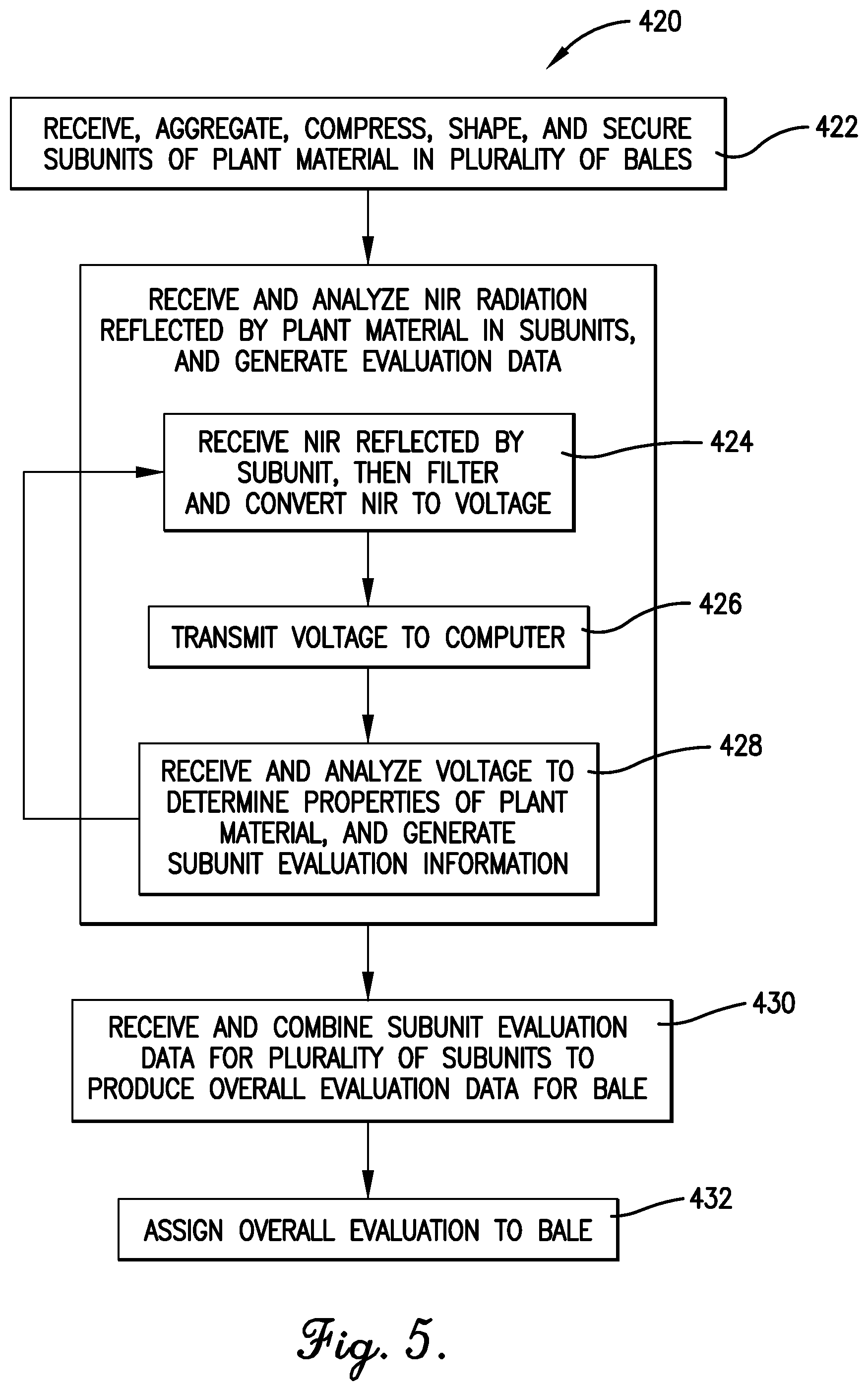 420

RECEIVE, AGGREGATE, COMPRESS, SHAPE, AND SECURE SUBUNITS OF PLANT MATERIAL IN PLURALITY OF BALES

422

RECEIVE AND ANALYZE NIR RADIATION REFLECTED BY PLANT MATERIAL IN SUBUNITS, AND GENERATE EVALUATION DATA

RECEIVE NIR REFLECTED BY SUBUNIT, THEN FILTER AND CONVERT NIR TO VOLTAGE

424

TRANSMIT VOLTAGE TO COMPUTER

426

RECEIVE AND ANALYZE VOLTAGE TO DETERMINE PROPERTIES OF PLANT MATERIAL, AND GENERATE SUBUNIT EVALUATION INFORMATION

428

RECEIVE AND COMBINE SUBUNIT EVALUATION DATA FOR PLURALITY OF SUBUNITS TO PRODUCE OVERALL EVALUATION DATA FOR BALE

430

ASSIGN OVERALL EVALUATION TO BALE

432

Fig. 5.